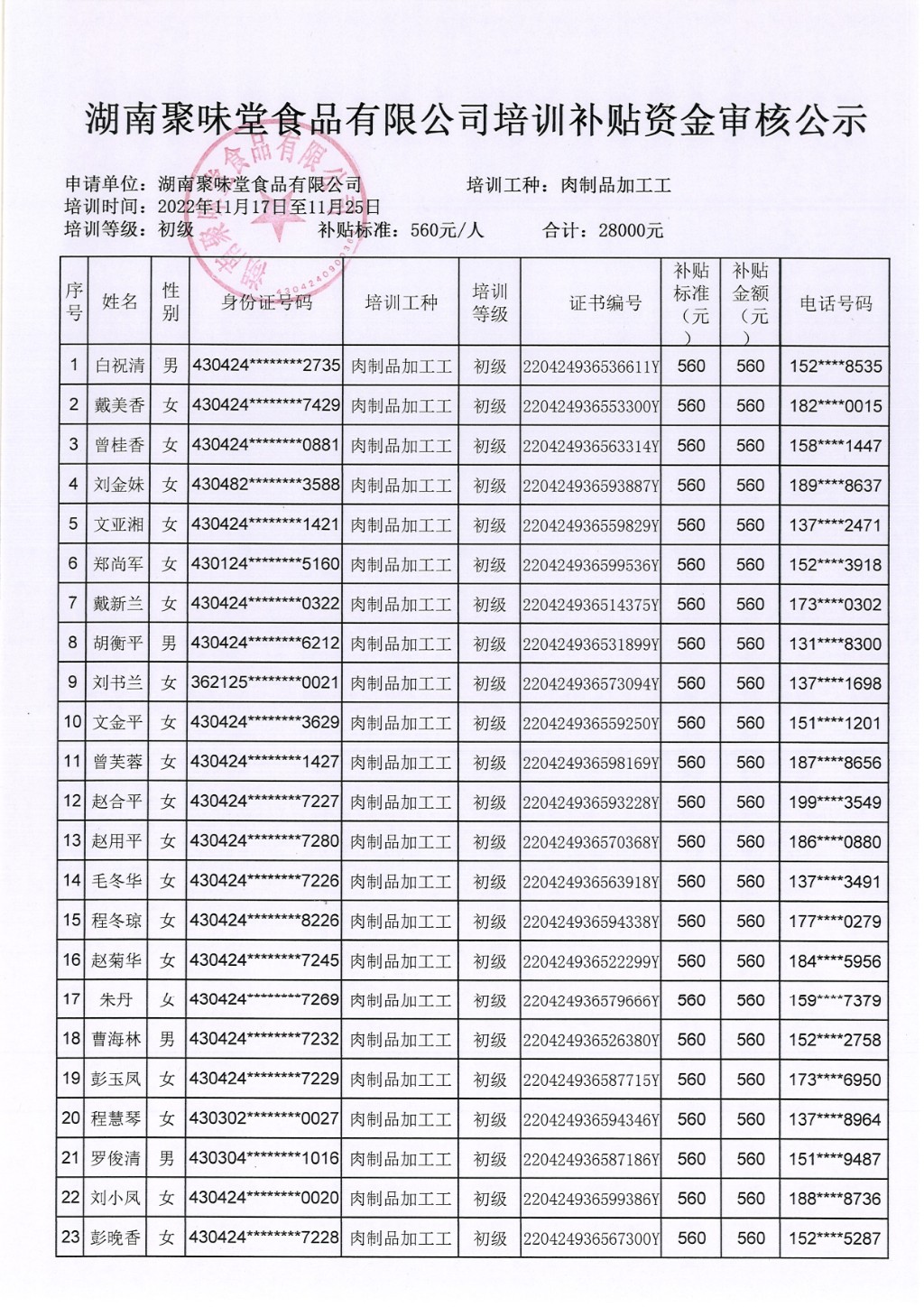 湖南聚味堂食品有限公司培训补贴资金审核公示

申请单位：湖南聚味堂食品有限公司　　培训工种：肉制品加工工
培训时间：2022年11月17日至11月25日
培训等级：初级　　补贴标准：560元/人　　合计：28000元

| 序号 | 姓名 | 性别 | 身份证号码 | 培训工种 | 培训等级 | 证书编号 | 补贴标准（元） | 补贴金额（元） | 电话号码 |
|---|---|---|---|---|---|---|---|---|---|
| 1 | 白祝清 | 男 | 430424********2735 | 肉制品加工工 | 初级 | 220424936536611Y | 560 | 560 | 152****8535 |
| 2 | 戴美香 | 女 | 430424********7429 | 肉制品加工工 | 初级 | 220424936553300Y | 560 | 560 | 182****0015 |
| 3 | 曾桂香 | 女 | 430424********0881 | 肉制品加工工 | 初级 | 220424936563314Y | 560 | 560 | 158****1447 |
| 4 | 刘金妹 | 女 | 430482********3588 | 肉制品加工工 | 初级 | 220424936593887Y | 560 | 560 | 189****8637 |
| 5 | 文亚湘 | 女 | 430424********1421 | 肉制品加工工 | 初级 | 220424936559829Y | 560 | 560 | 137****2471 |
| 6 | 郑尚军 | 女 | 430124********5160 | 肉制品加工工 | 初级 | 220424936599536Y | 560 | 560 | 152****3918 |
| 7 | 戴新兰 | 女 | 430424********0322 | 肉制品加工工 | 初级 | 220424936514375Y | 560 | 560 | 173****0302 |
| 8 | 胡衡平 | 男 | 430424********6212 | 肉制品加工工 | 初级 | 220424936531899Y | 560 | 560 | 131****8300 |
| 9 | 刘书兰 | 女 | 362125********0021 | 肉制品加工工 | 初级 | 220424936573094Y | 560 | 560 | 137****1698 |
| 10 | 文金平 | 女 | 430424********3629 | 肉制品加工工 | 初级 | 220424936559250Y | 560 | 560 | 151****1201 |
| 11 | 曾芙蓉 | 女 | 430424********1427 | 肉制品加工工 | 初级 | 220424936598169Y | 560 | 560 | 187****8656 |
| 12 | 赵合平 | 女 | 430424********7227 | 肉制品加工工 | 初级 | 220424936593228Y | 560 | 560 | 199****3549 |
| 13 | 赵用平 | 女 | 430424********7280 | 肉制品加工工 | 初级 | 220424936570368Y | 560 | 560 | 186****0880 |
| 14 | 毛冬华 | 女 | 430424********7226 | 肉制品加工工 | 初级 | 220424936563918Y | 560 | 560 | 137****3491 |
| 15 | 程冬琼 | 女 | 430424********8226 | 肉制品加工工 | 初级 | 220424936594338Y | 560 | 560 | 177****0279 |
| 16 | 赵菊华 | 女 | 430424********7245 | 肉制品加工工 | 初级 | 220424936522299Y | 560 | 560 | 184****5956 |
| 17 | 朱丹 | 女 | 430424********7269 | 肉制品加工工 | 初级 | 220424936579666Y | 560 | 560 | 159****7379 |
| 18 | 曹海林 | 男 | 430424********7232 | 肉制品加工工 | 初级 | 220424936526380Y | 560 | 560 | 152****2758 |
| 19 | 彭玉凤 | 女 | 430424********7229 | 肉制品加工工 | 初级 | 220424936587715Y | 560 | 560 | 173****6950 |
| 20 | 程慧琴 | 女 | 430302********0027 | 肉制品加工工 | 初级 | 220424936594346Y | 560 | 560 | 137****8964 |
| 21 | 罗俊清 | 男 | 430304********1016 | 肉制品加工工 | 初级 | 220424936587186Y | 560 | 560 | 151****9487 |
| 22 | 刘小凤 | 女 | 430424********0020 | 肉制品加工工 | 初级 | 220424936599386Y | 560 | 560 | 188****8736 |
| 23 | 彭晚香 | 女 | 430424********7228 | 肉制品加工工 | 初级 | 220424936567300Y | 560 | 560 | 152****5287 |